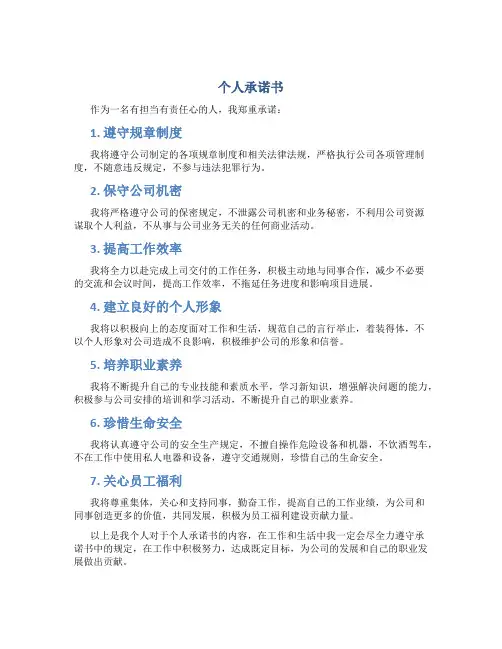 个人承诺书

作为一名有担当有责任心的人，我郑重承诺：

1. 遵守规章制度

我将遵守公司制定的各项规章制度和相关法律法规，严格执行公司各项管理制度，不随意违反规定，不参与违法犯罪行为。

2. 保守公司机密

我将严格遵守公司的保密规定，不泄露公司机密和业务秘密，不利用公司资源谋取个人利益，不从事与公司业务无关的任何商业活动。

3. 提高工作效率

我将全力以赴完成上司交付的工作任务，积极主动地与同事合作，减少不必要的交流和会议时间，提高工作效率，不拖延任务进度和影响项目进展。

4. 建立良好的个人形象

我将以积极向上的态度面对工作和生活，规范自己的言行举止，着装得体，不以个人形象对公司造成不良影响，积极维护公司的形象和信誉。

5. 培养职业素养

我将不断提升自己的专业技能和素质水平，学习新知识，增强解决问题的能力，积极参与公司安排的培训和学习活动，不断提升自己的职业素养。

6. 珍惜生命安全

我将认真遵守公司的安全生产规定，不擅自操作危险设备和机器，不饮酒驾车，不在工作中使用私人电器和设备，遵守交通规则，珍惜自己的生命安全。

7. 关心员工福利

我将尊重集体，关心和支持同事，勤奋工作，提高自己的工作业绩，为公司和同事创造更多的价值，共同发展，积极为员工福利建设贡献力量。

以上是我个人对于个人承诺书的内容，在工作和生活中我一定会尽全力遵守承诺书中的规定，在工作中积极努力，达成既定目标，为公司的发展和自己的职业发展做出贡献。